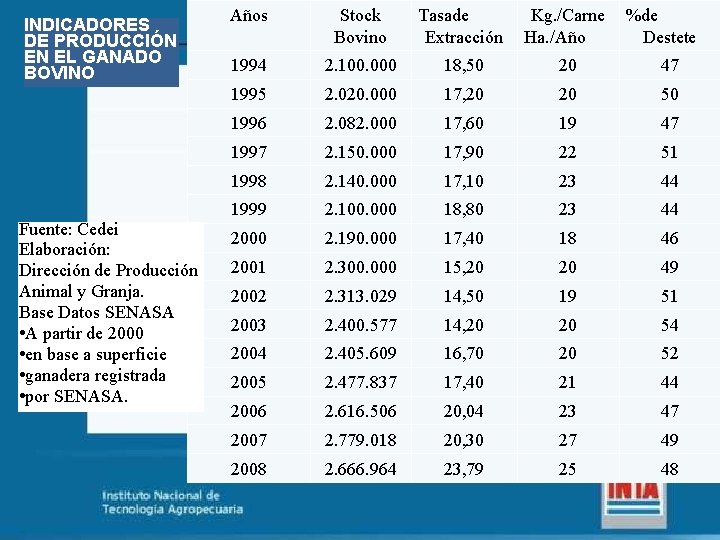 INDICADORES DE PRODUCCIÓN EN EL GANADO BOVINO

| Años | Stock Bovino | Tasade Extracción | Kg./Carne Ha./Año | %de Destete |
|---|---|---|---|---|
| 1994 | 2.100.000 | 18,50 | 20 | 47 |
| 1995 | 2.020.000 | 17,20 | 20 | 50 |
| 1996 | 2.082.000 | 17,60 | 19 | 47 |
| 1997 | 2.150.000 | 17,90 | 22 | 51 |
| 1998 | 2.140.000 | 17,10 | 23 | 44 |
| 1999 | 2.100.000 | 18,80 | 23 | 44 |
| 2000 | 2.190.000 | 17,40 | 18 | 46 |
| 2001 | 2.300.000 | 15,20 | 20 | 49 |
| 2002 | 2.313.029 | 14,50 | 19 | 51 |
| 2003 | 2.400.577 | 14,20 | 20 | 54 |
| 2004 | 2.405.609 | 16,70 | 20 | 52 |
| 2005 | 2.477.837 | 17,40 | 21 | 44 |
| 2006 | 2.616.506 | 20,04 | 23 | 47 |
| 2007 | 2.779.018 | 20,30 | 27 | 49 |
| 2008 | 2.666.964 | 23,79 | 25 | 48 |

Fuente: Cedei
Elaboración:
Dirección de Producción Animal y Granja.
Base Datos SENASA
•A partir de 2000
•en base a superficie
•ganadera registrada
•por SENASA.

Instituto Nacional de Tecnología Agropecuaria

INTA